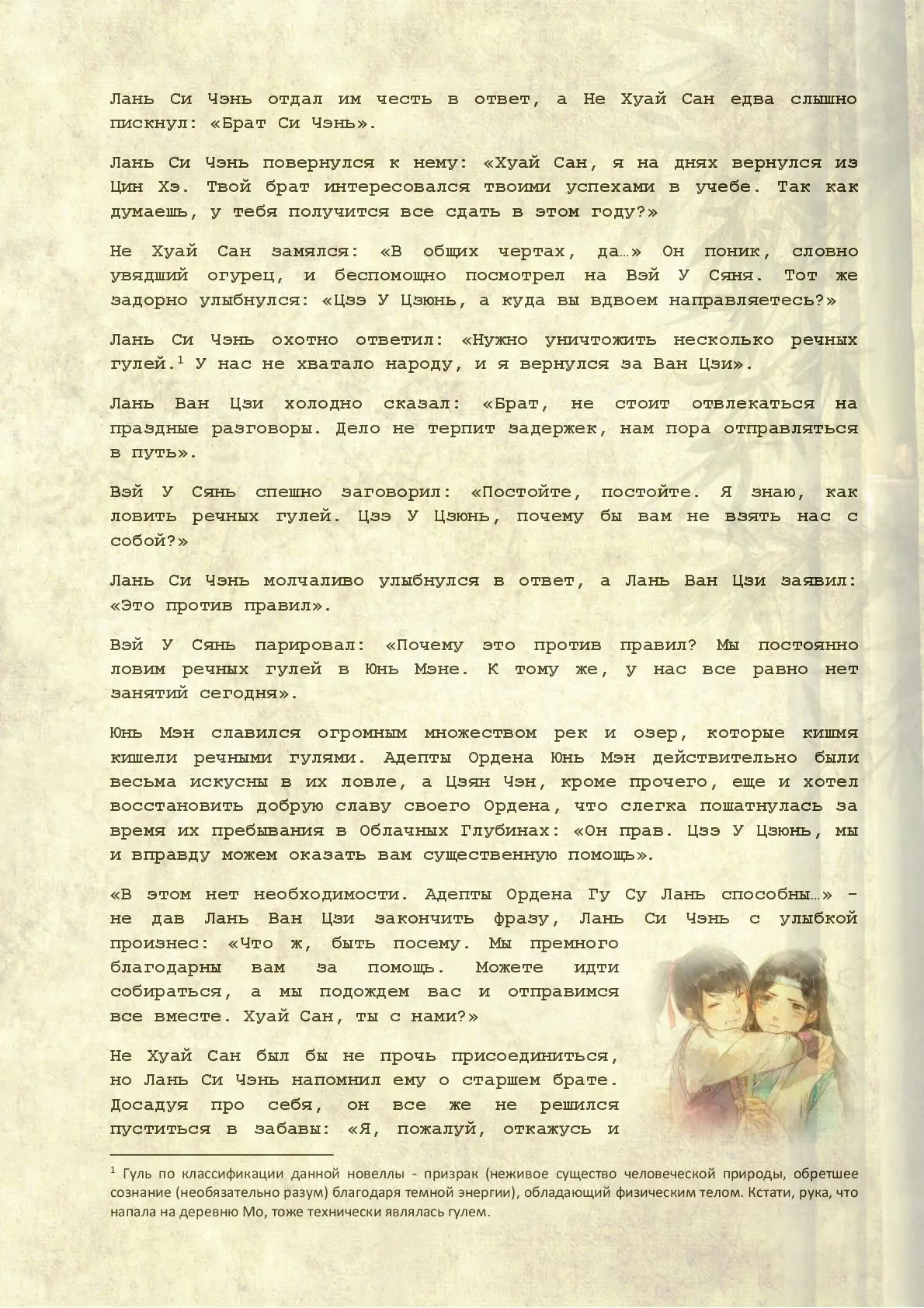 Лань Си Чэнь отдал им честь в ответ, а Не Хуай Сан едва слышно пискнул: «Брат Си Чэнь».

Лань Си Чэнь повернулся к нему: «Хуай Сан, я на днях вернулся из Цин Хэ. Твой брат интересовался твоими успехами в учебе. Так как думаешь, у тебя получится все сдать в этом году?»

Не Хуай Сан замялся: «В общих чертах, да…» Он поник, словно увядший огурец, и беспомощно посмотрел на Вэй У Сяня. Тот же задорно улыбнулся: «Цзэ У Цзюнь, а куда вы вдвоем направляетесь?»

Лань Си Чэнь охотно ответил: «Нужно уничтожить несколько речных гулей.$^1$ У нас не хватало народу, и я вернулся за Ван Цзи».

Лань Ван Цзи холодно сказал: «Брат, не стоит отвлекаться на праздные разговоры. Дело не терпит задержек, нам пора отправляться в путь».

Вэй У Сянь спешно заговорил: «Постойте, постойте. Я знаю, как ловить речных гулей. Цзэ У Цзюнь, почему бы вам не взять нас с собой?»

Лань Си Чэнь молчаливо улыбнулся в ответ, а Лань Ван Цзи заявил: «Это против правил».

Вэй У Сянь парировал: «Почему это против правил? Мы постоянно ловим речных гулей в Юнь Мэне. К тому же, у нас все равно нет занятий сегодня».

Юнь Мэн славился огромным множеством рек и озер, которые кишмя кишели речными гулями. Адепты Ордена Юнь Мэн действительно были весьма искусны в их ловле, а Цзян Чэн, кроме прочего, еще и хотел восстановить добрую славу своего Ордена, что слегка пошатнулась за время их пребывания в Облачных Глубинах: «Он прав. Цзэ У Цзюнь, мы и вправду можем оказать вам существенную помощь».

«В этом нет необходимости. Адепты Ордена Гу Су Лань способны…» - не дав Лань Ван Цзи закончить фразу, Лань Си Чэнь с улыбкой произнес: «Что ж, быть посему. Мы премного благодарны вам за помощь. Можете идти собираться, а мы подождем вас и отправимся все вместе. Хуай Сан, ты с нами?»

Не Хуай Сан был бы не прочь присоединиться, но Лань Си Чэнь напомнил ему о старшем брате. Досадуя про себя, он все же не решился пуститься в забавы: «Я, пожалуй, откажусь и

$^1$ Гуль по классификации данной новеллы - призрак (неживое существо человеческой природы, обретшее сознание (необязательно разум) благодаря темной энергии), обладающий физическим телом. Кстати, рука, что напала на деревню Мо, тоже технически являлась гулем.